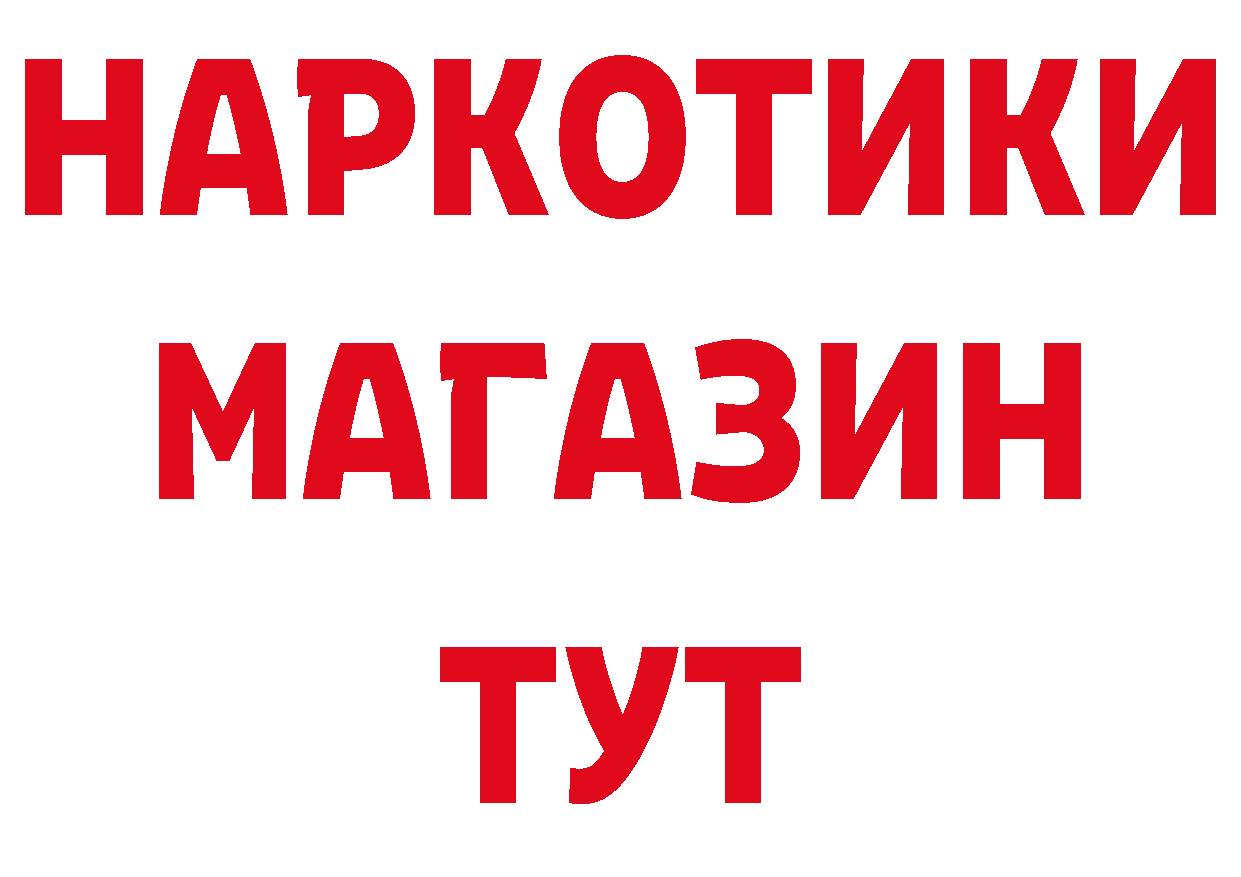 НАРКОТИКИ
МАГАЗИН
ТУТ